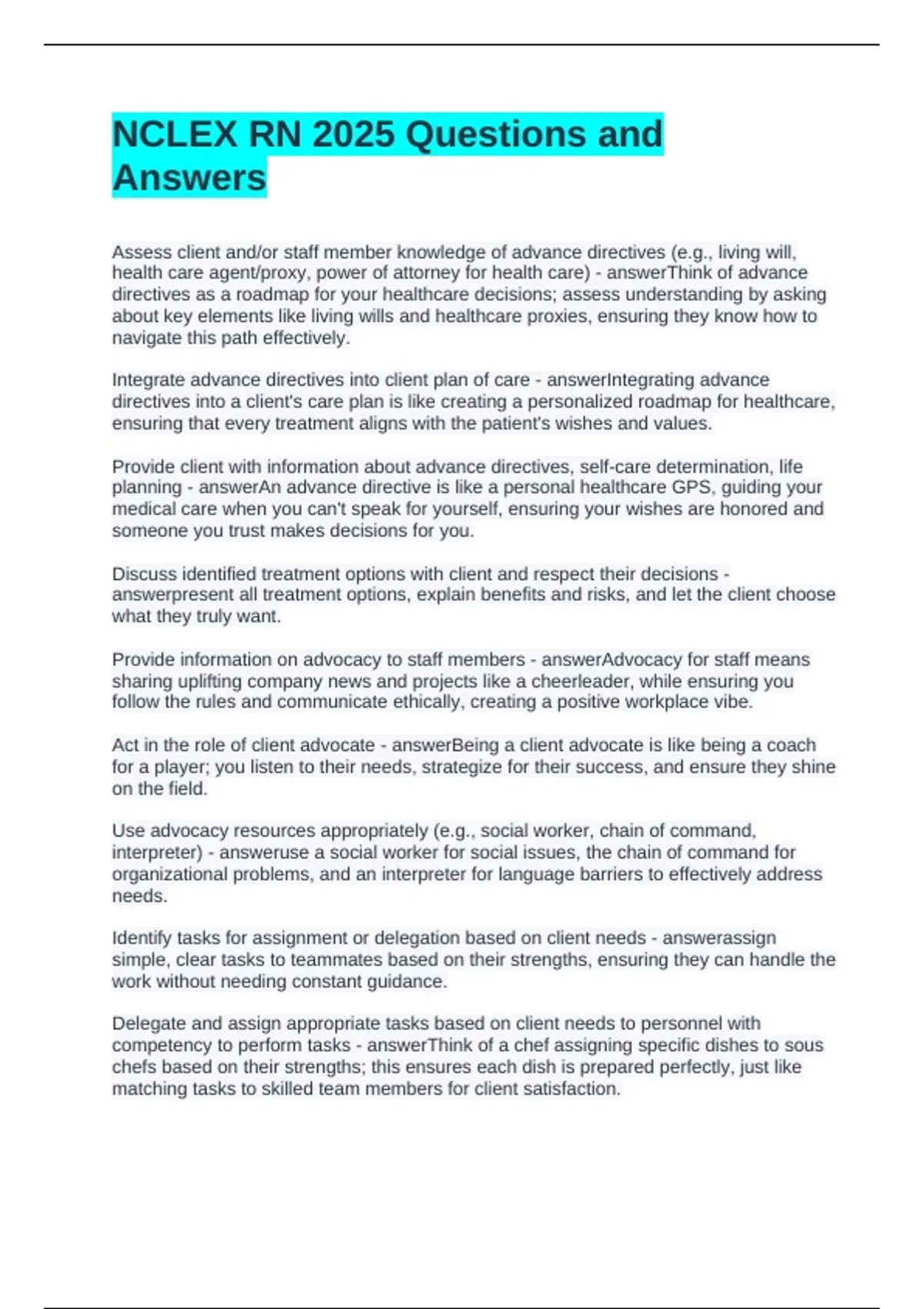 NCLEX RN 2025 Questions and Answers

Assess client and/or staff member knowledge of advance directives (e.g., living will, health care agent/proxy, power of attorney for health care) - answerThink of advance directives as a roadmap for your healthcare decisions; assess understanding by asking about key elements like living wills and healthcare proxies, ensuring they know how to navigate this path effectively.

Integrate advance directives into client plan of care - answerIntegrating advance directives into a client's care plan is like creating a personalized roadmap for healthcare, ensuring that every treatment aligns with the patient's wishes and values.

Provide client with information about advance directives, self-care determination, life planning - answerAn advance directive is like a personal healthcare GPS, guiding your medical care when you can't speak for yourself, ensuring your wishes are honored and someone you trust makes decisions for you.

Discuss identified treatment options with client and respect their decisions - answerpresent all treatment options, explain benefits and risks, and let the client choose what they truly want.

Provide information on advocacy to staff members - answerAdvocacy for staff means sharing uplifting company news and projects like a cheerleader, while ensuring you follow the rules and communicate ethically, creating a positive workplace vibe.

Act in the role of client advocate - answerBeing a client advocate is like being a coach for a player; you listen to their needs, strategize for their success, and ensure they shine on the field.

Use advocacy resources appropriately (e.g., social worker, chain of command, interpreter) - answeruse a social worker for social issues, the chain of command for organizational problems, and an interpreter for language barriers to effectively address needs.

Identify tasks for assignment or delegation based on client needs - answerassign simple, clear tasks to teammates based on their strengths, ensuring they can handle the work without needing constant guidance.

Delegate and assign appropriate tasks based on client needs to personnel with competency to perform tasks - answerThink of a chef assigning specific dishes to sous chefs based on their strengths; this ensures each dish is prepared perfectly, just like matching tasks to skilled team members for client satisfaction.